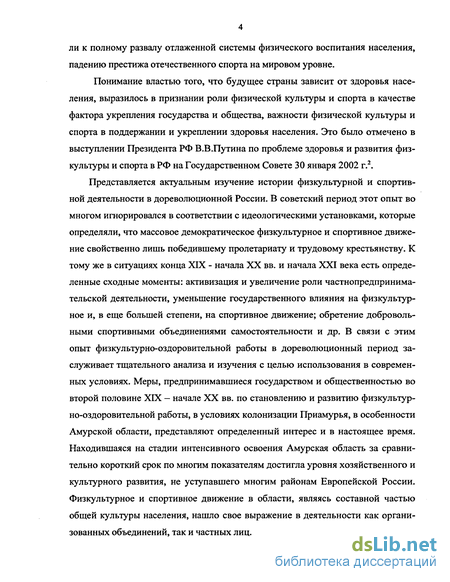 4

ли к полному развалу отлаженной системы физического воспитания населения, падению престижа отечественного спорта на мировом уровне.

Понимание властью того, что будущее страны зависит от здоровья населения, выразилось в признании роли физической культуры и спорта в качестве фактора укрепления государства и общества, важности физической культуры и спорта в поддержании и укреплении здоровья населения. Это было отмечено в выступлении Президента РФ В.В.Путина по проблеме здоровья и развития физкультуры и спорта в РФ на Государственном Совете 30 января 2002 г.$^2$.

Представляется актуальным изучение истории физкультурной и спортивной деятельности в дореволюционной России. В советский период этот опыт во многом игнорировался в соответствии с идеологическими установками, которые определяли, что массовое демократическое физкультурное и спортивное движение свойственно лишь победившему пролетариату и трудовому крестьянству. К тому же в ситуациях конца XIX - начала XX вв. и начала XXI века есть определенные сходные моменты: активизация и увеличение роли частнопредпринимательской деятельности, уменьшение государственного влияния на физкультурное и, в еще большей степени, на спортивное движение; обретение добровольными спортивными объединениями самостоятельности и др. В связи с этим опыт физкультурно-оздоровительной работы в дореволюционный период заслуживает тщательного анализа и изучения с целью использования в современных условиях. Меры, предпринимавшиеся государством и общественностью во второй половине XIX – начале XX вв. по становлению и развитию физкультурно-оздоровительной работы, в условиях колонизации Приамурья, в особенности Амурской области, представляют определенный интерес и в настоящее время. Находившаяся на стадии интенсивного освоения Амурская область за сравнительно короткий срок по многим показателям достигла уровня хозяйственного и культурного развития, не уступавшего многим районам Европейской России. Физкультурное и спортивное движение в области, являясь составной частью общей культуры населения, нашло свое выражение в деятельности как организованных объединений, так и частных лиц.

dsLib.net
библиотека диссертаций